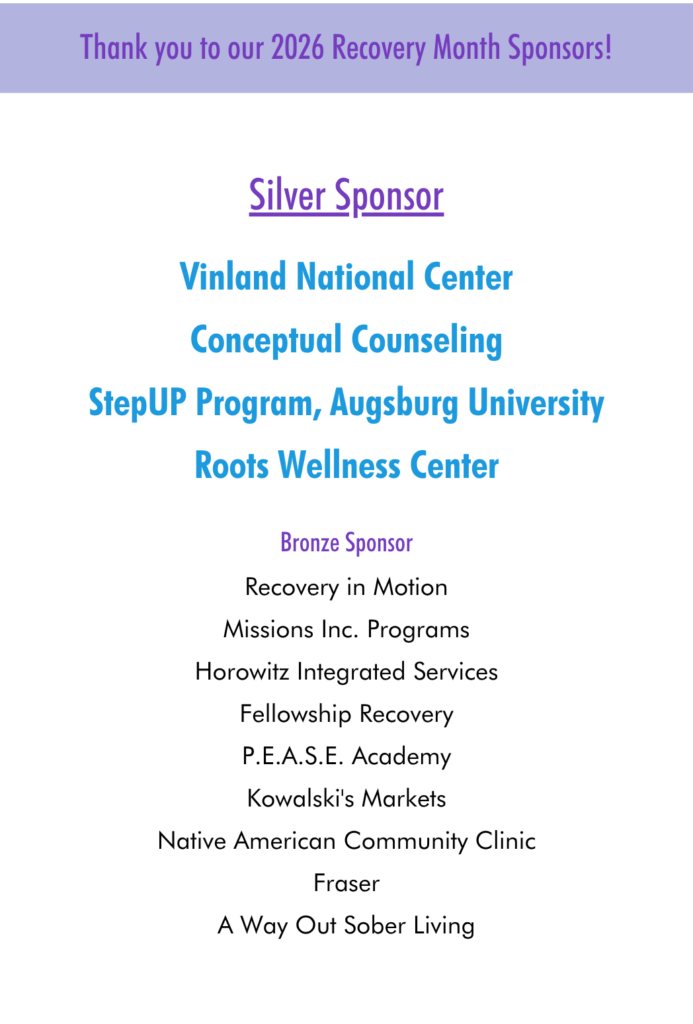 Thank you to our 2026 Recovery Month Sponsors!

Silver Sponsor

Vinland National Center

Conceptual Counseling

StepUP Program, Augsburg University

Roots Wellness Center

Bronze Sponsor

Recovery in Motion

Missions Inc. Programs

Horowitz Integrated Services

Fellowship Recovery

P.E.A.S.E. Academy

Kowalski's Markets

Native American Community Clinic

Fraser

A Way Out Sober Living